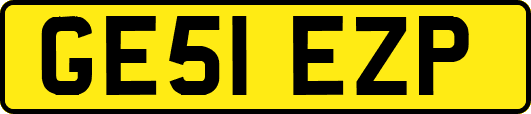 GE51 EZP